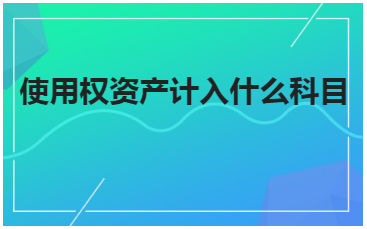 使用权资产计入什么科目